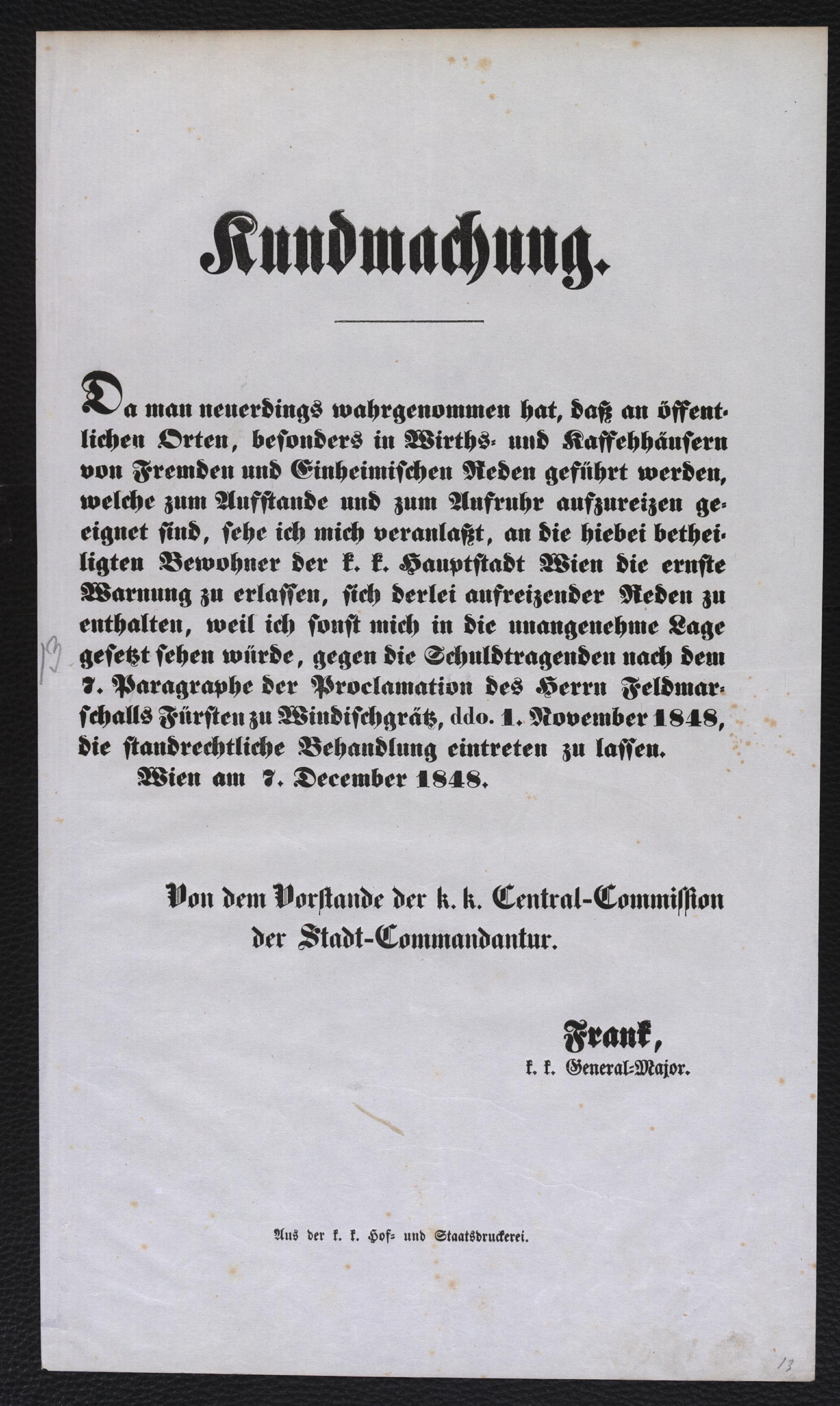 Kundmachung.

Da man neuerdings wahrgenommen hat, daß an öffentlichen Orten, besonders in Wirths- und Kaffehhäusern von Fremden und Einheimischen Reden geführt werden, welche zum Aufstande und zum Aufruhr aufzureizen geeignet sind, sehe ich mich veranlaßt, an die hiebei betheiligten Bewohner der k. k. Hauptstadt Wien die ernste Warnung zu erlassen, sich derlei aufreizender Reden zu enthalten, weil ich sonst mich in die unangenehme Lage gesetzt sehen würde, gegen die Schuldtragenden nach dem 7. Paragraphe der Proclamation des Herrn Feldmarschalls Fürsten zu Windischgrätz, ddo. 1. November 1848, die standrechtliche Behandlung eintreten zu lassen.

Wien am 7. December 1848.

13

Von dem Vorstande der k. k. Central-Commission der Stadt-Commandantur.

Frank,
k. k. General-Major.

Aus der k. k. Hof- und Staatsdruckerei.

13